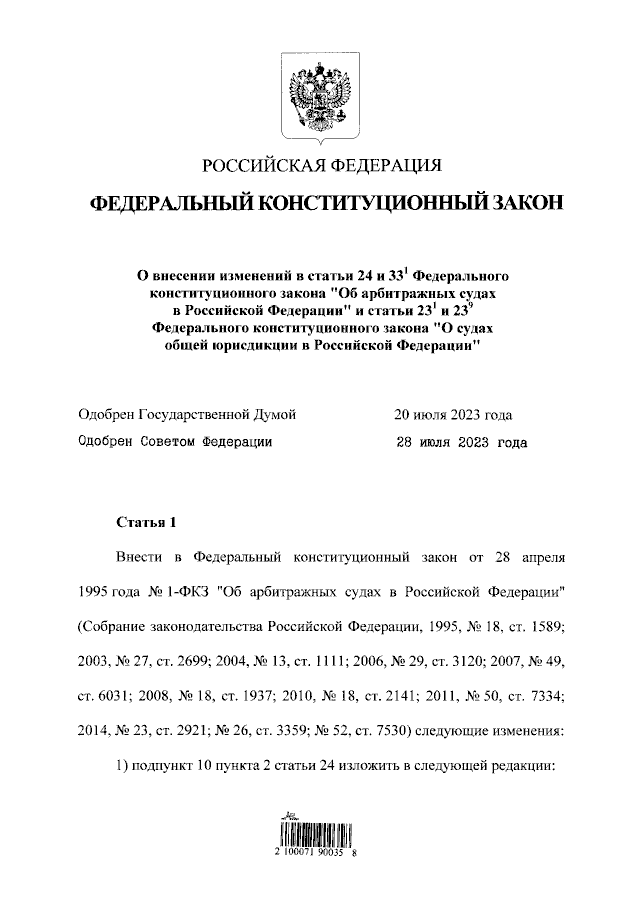 РОССИЙСКАЯ ФЕДЕРАЦИЯ

ФЕДЕРАЛЬНЫЙ КОНСТИТУЦИОННЫЙ ЗАКОН

О внесении изменений в статьи 24 и $33^1$ Федерального конституционного закона "Об арбитражных судах в Российской Федерации" и статьи $23^1$ и $23^9$ Федерального конституционного закона "О судах общей юрисдикции в Российской Федерации"

Одобрен Государственной Думой 20 июля 2023 года

Одобрен Советом Федерации 28 июля 2023 года

Статья 1

Внести в Федеральный конституционный закон от 28 апреля 1995 года № 1-ФКЗ "Об арбитражных судах в Российской Федерации" (Собрание законодательства Российской Федерации, 1995, № 18, ст. 1589; 2003, № 27, ст. 2699; 2004, № 13, ст. 1111; 2006, № 29, ст. 3120; 2007, № 49, ст. 6031; 2008, № 18, ст. 1937; 2010, № 18, ст. 2141; 2011, № 50, ст. 7334; 2014, № 23, ст. 2921; № 26, ст. 3359; № 52, ст. 7530) следующие изменения:

1) подпункт 10 пункта 2 статьи 24 изложить в следующей редакции:

2 100071 90035 8